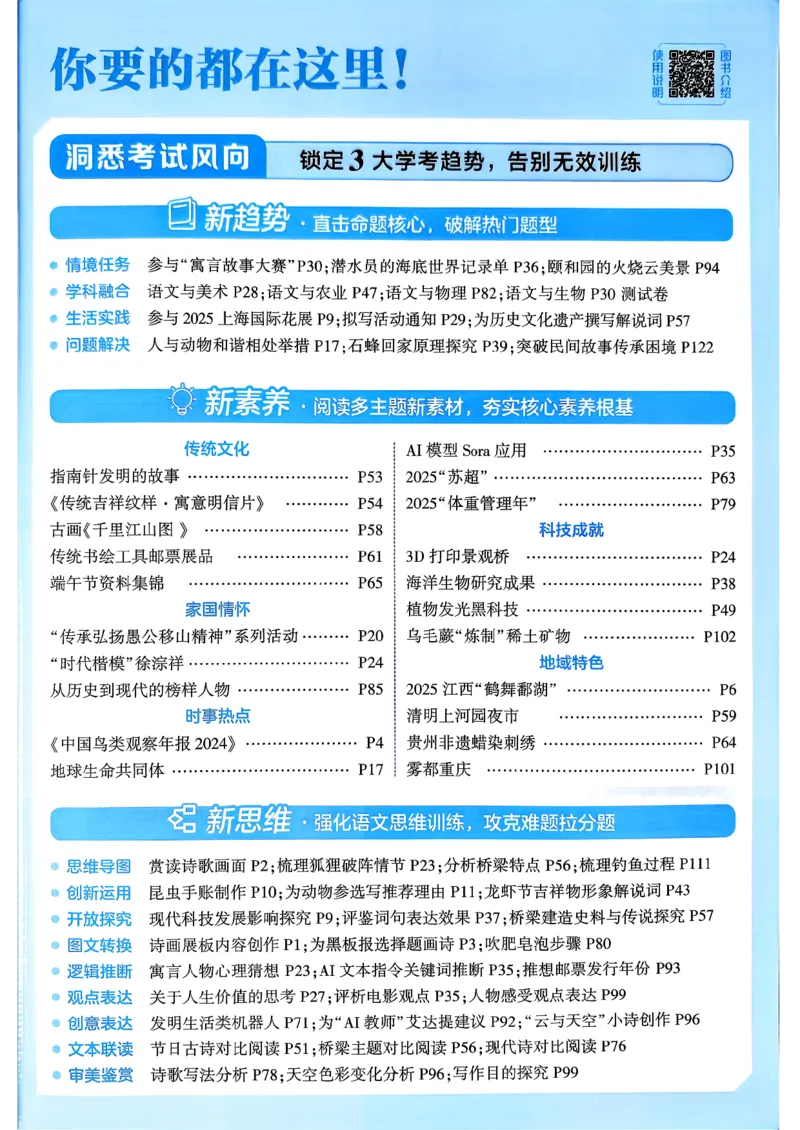 你要的都在这里!

使用说明 图书介绍

洞悉考试风向 锁定3大学考趋势,告别无效训练

新趋势·直击命题核心,破解热门题型

• 情境任务 参与“寓言故事大赛”P30;潜水员的海底世界记录单P36;颐和园的火烧云美景P94
• 学科融合 语文与美术P28;语文与农业P47;语文与物理P82;语文与生物P30测试卷
• 生活实践 参与2025上海国际花展P9;拟写活动通知P29;为历史文化遗产撰写解说词P57
• 问题解决 人与动物和谐相处举措P17;石蜂回家原理探究P39;突破民间故事传承困境P122

新素养·阅读多主题新素材,夯实核心素养根基

传统文化
指南针发明的故事 P53
《传统吉祥纹样·寓意明信片》 P54
古画《千里江山图》 P58
传统书绘工具邮票展品 P61
端午节资料集锦 P65
家国情怀
“传承弘扬愚公移山精神”系列活动 P20
“时代楷模”徐淙祥 P24
从历史到现代的榜样人物 P85
时事热点
《中国鸟类观察年报2024》 P4
地球生命共同体 P17

AI模型Sora应用 P35
2025“苏超” P63
2025“体重管理年” P79
科技成就
3D打印景观桥 P24
海洋生物研究成果 P38
植物发光黑科技 P49
乌毛蕨“炼制”稀土矿物 P102
地域特色
2025江西“鹤舞鄱湖” P6
清明上河园夜市 P59
贵州非遗蜡染刺绣 P64
雾都重庆 P101

新思维·强化语文思维训练,攻克难题拉分题

• 思维导图 赏读诗歌画面P2;梳理狐狸破阵情节P23;分析桥梁特点P56;梳理钓鱼过程P111
• 创新运用 昆虫手账制作P10;为动物参选写推荐理由P11;龙虾节吉祥物形象解说词P43
• 开放探究 现代科技发展影响探究P9;评鉴词句表达效果P37;桥梁建造史料与传说探究P57
• 图文转换 诗画展板内容创作P1;为黑板报选择题画诗P3;吹肥皂泡步骤P80
• 逻辑推断 寓言人物心理猜想P23;AI文本指令关键词推断P35;推想邮票发行年份P93
• 观点表达 关于人生价值的思考P27;评析电影观点P35;人物感受观点表达P99
• 创意表达 发明生活类机器人P71;为“AI教师”艾达提建议P92;“云与天空”小诗创作P96
• 文本联读 节日古诗对比阅读P51;桥梁主题对比阅读P56;现代诗对比阅读P76
• 审美鉴赏 诗歌写法分析P78;天空色彩变化分析P96;写作目的探究P99